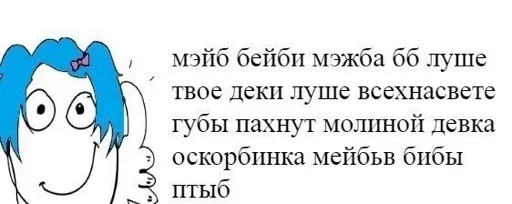 мэйб бейби мэжба бб луше твое деки луше всехнасвете губы пахнут молиной девка оскорбинка мейбьв бибы птыб